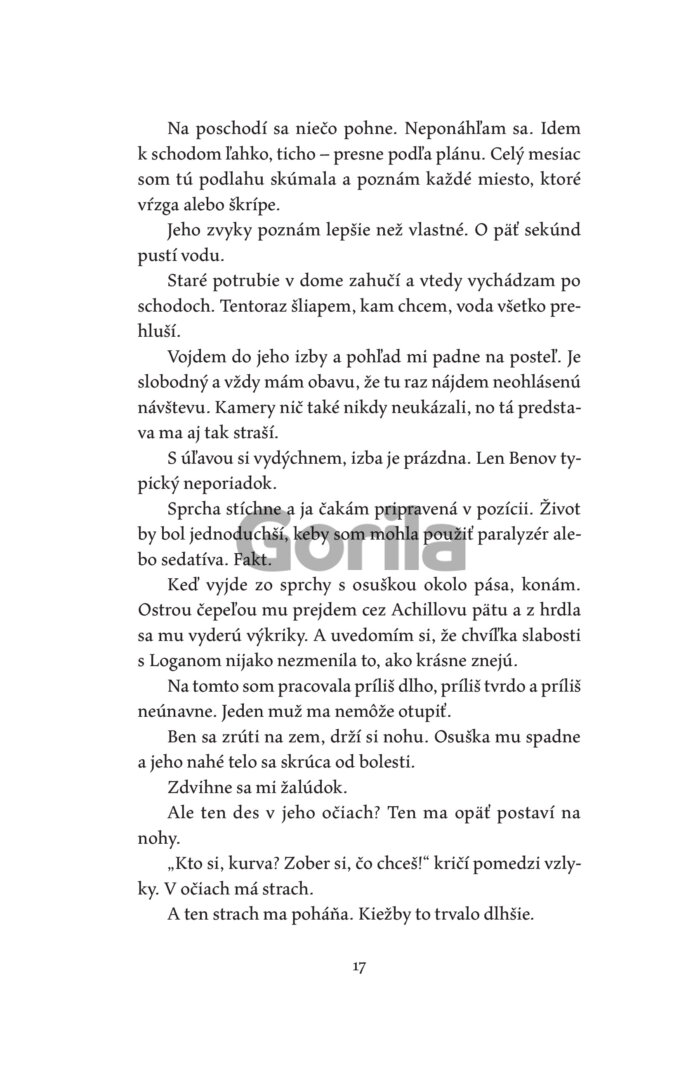 Na poschodí sa niečo pohne. Neponáhľam sa. Idem k schodom ľahko, ticho – presne podľa plánu. Celý mesiac som tú podlahu skúmala a poznám každé miesto, ktoré vŕzga alebo škrípe.

Jeho zvyky poznám lepšie než vlastné. O päť sekúnd pustí vodu.

Staré potrubie v dome zahučí a vtedy vychádzam po schodoch. Tentoraz šliapem, kam chcem, voda všetko prehluší.

Vojdem do jeho izby a pohľad mi padne na posteľ. Je slobodný a vždy mám obavu, že tu raz nájdem neohlásenú návštevu. Kamery nič také nikdy neukázali, no tá predstava ma aj tak straší.

S úľavou si vydýchnem, izba je prázdna. Len Benov typický neporiadok.

Sprcha stíchne a ja čakám pripravená v pozícii. Život by bol jednoduchší, keby som mohla použiť paralyzér alebo sedatíva. Fakt.

Gorila

Keď vyjde zo sprchy s osuškou okolo pása, konám. Ostrou čepeľou mu prejdem cez Achillovu pätu a z hrdla sa mu vyderú výkriky. A uvedomím si, že chvíľka slabosti s Loganom nijako nezmenila to, ako krásne znejú.

Na tomto som pracovala príliš dlho, príliš tvrdo a príliš neúnavne. Jeden muž ma nemôže otupiť.

Ben sa zrúti na zem, drží si nohu. Osuška mu spadne a jeho nahé telo sa skrúca od bolesti.

Zdvihne sa mi žalúdok.

Ale ten des v jeho očiach? Ten ma opäť postaví na nohy.

„Kto si, kurva? Zober si, čo chceš!“ kričí pomedzi vzlyky. V očiach má strach.

A ten strach ma poháňa. Kiežby to trvalo dlhšie.

17